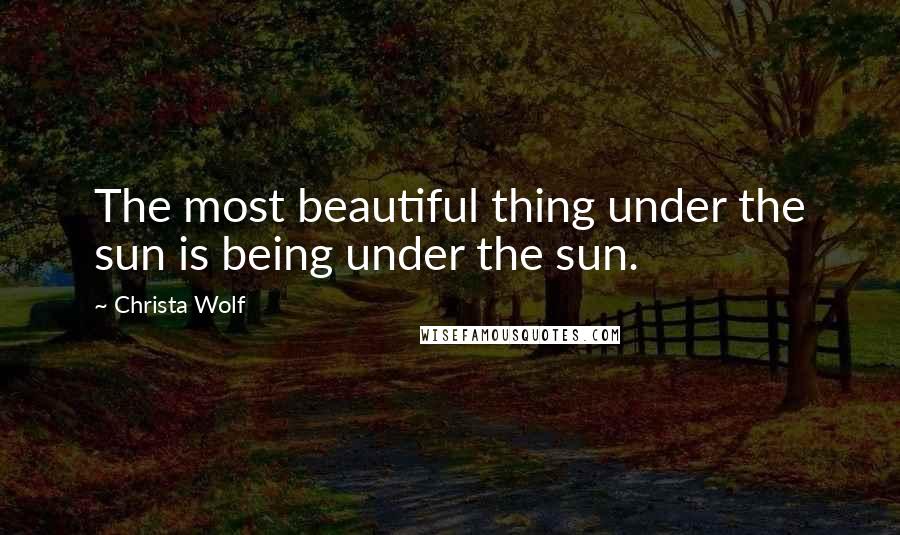 The most beautiful thing under the sun is being under the sun.

~ Christa Wolf

WISEFAMOUSQUOTES.COM